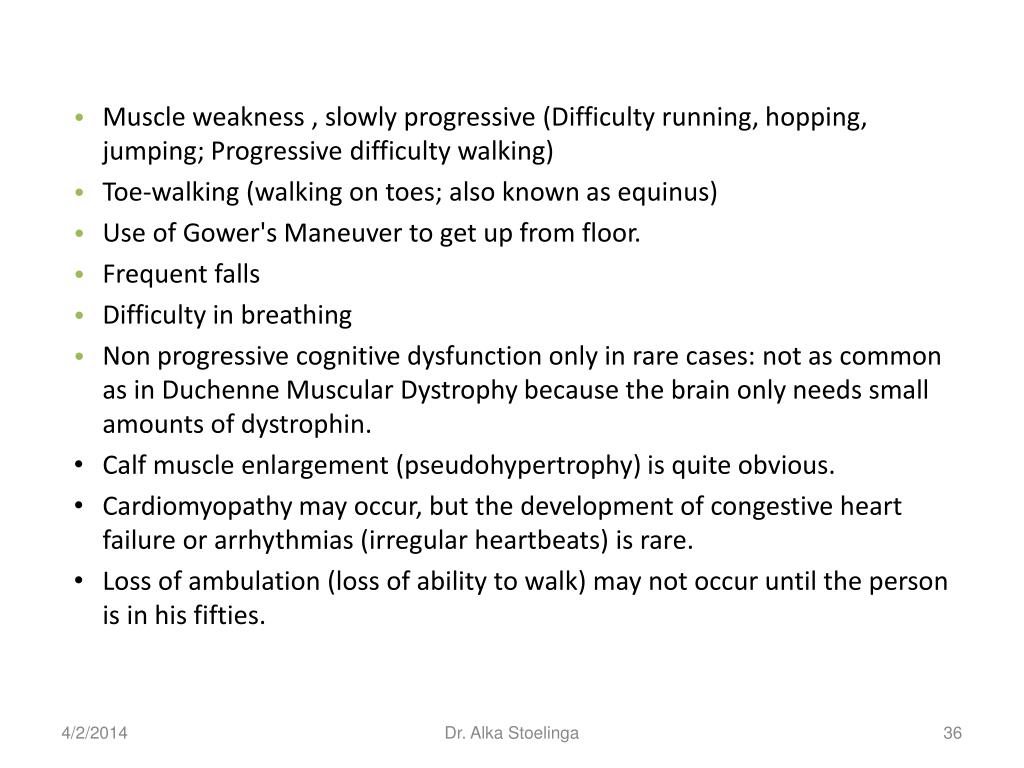 • Muscle weakness , slowly progressive (Difficulty running, hopping, jumping; Progressive difficulty walking)
• Toe-walking (walking on toes; also known as equinus)
• Use of Gower's Maneuver to get up from floor.
• Frequent falls
• Difficulty in breathing
• Non progressive cognitive dysfunction only in rare cases: not as common as in Duchenne Muscular Dystrophy because the brain only needs small amounts of dystrophin.
• Calf muscle enlargement (pseudohypertrophy) is quite obvious.
• Cardiomyopathy may occur, but the development of congestive heart failure or arrhythmias (irregular heartbeats) is rare.
• Loss of ambulation (loss of ability to walk) may not occur until the person is in his fifties.

4/2/2014
Dr. Alka Stoelinga
36